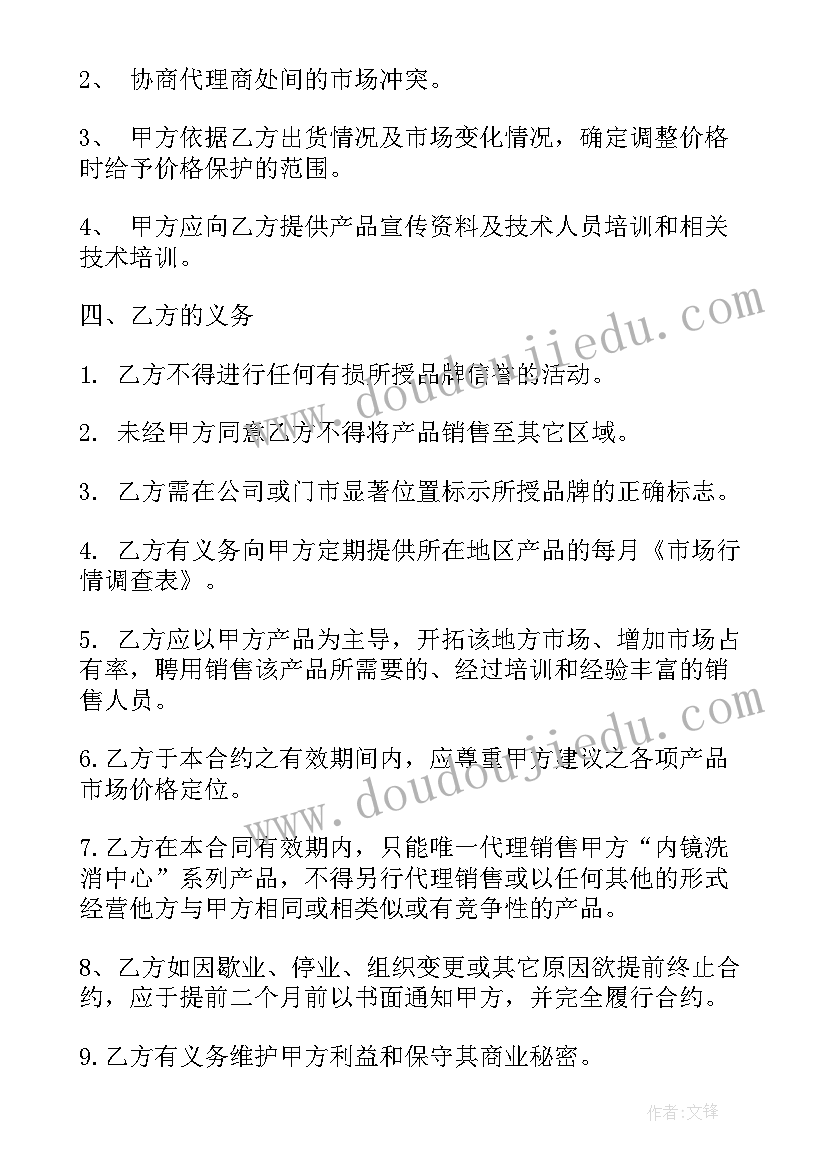 2、 协商代理商处间的市场冲突。

3、 甲方依据乙方出货情况及市场变化情况，确定调整价格时给予价格保护的范围。

4、 甲方应向乙方提供产品宣传资料及技术人员培训和相关技术培训。

四、乙方的义务

1. 乙方不得进行任何有损所授品牌信誉的活动。

2. 未经甲方同意乙方不得将产品销售至其它区域。

3. 乙方需在公司或门市显著位置标示所授品牌的正确标志。

4. 乙方有义务向甲方定期提供所在地区产品的每月《市场行情调查表》。

5. 乙方应以甲方产品为主导，开拓该地方市场、增加市场占有率，聘用销售该产品所需要的、经过培训和经验丰富的销售人员。

6. 乙方于本合约之有效期间内，应尊重甲方建议之各项产品市场价格定位。

7. 乙方在本合同有效期内，只能唯一代理销售甲方“内镜洗消中心”系列产品，不得另行代理销售或以任何其他的形式经营他方与甲方相同或相类似或有竞争性的产品。

8、乙方如因歇业、停业、组织变更或其它原因欲提前终止合约，应于提前二个月前以书面通知甲方，并完全履行合约。

9. 乙方有义务维护甲方利益和保守其商业秘密。

www.doudoujiedu.com

www.doudoujiedu.com

作者:文锋